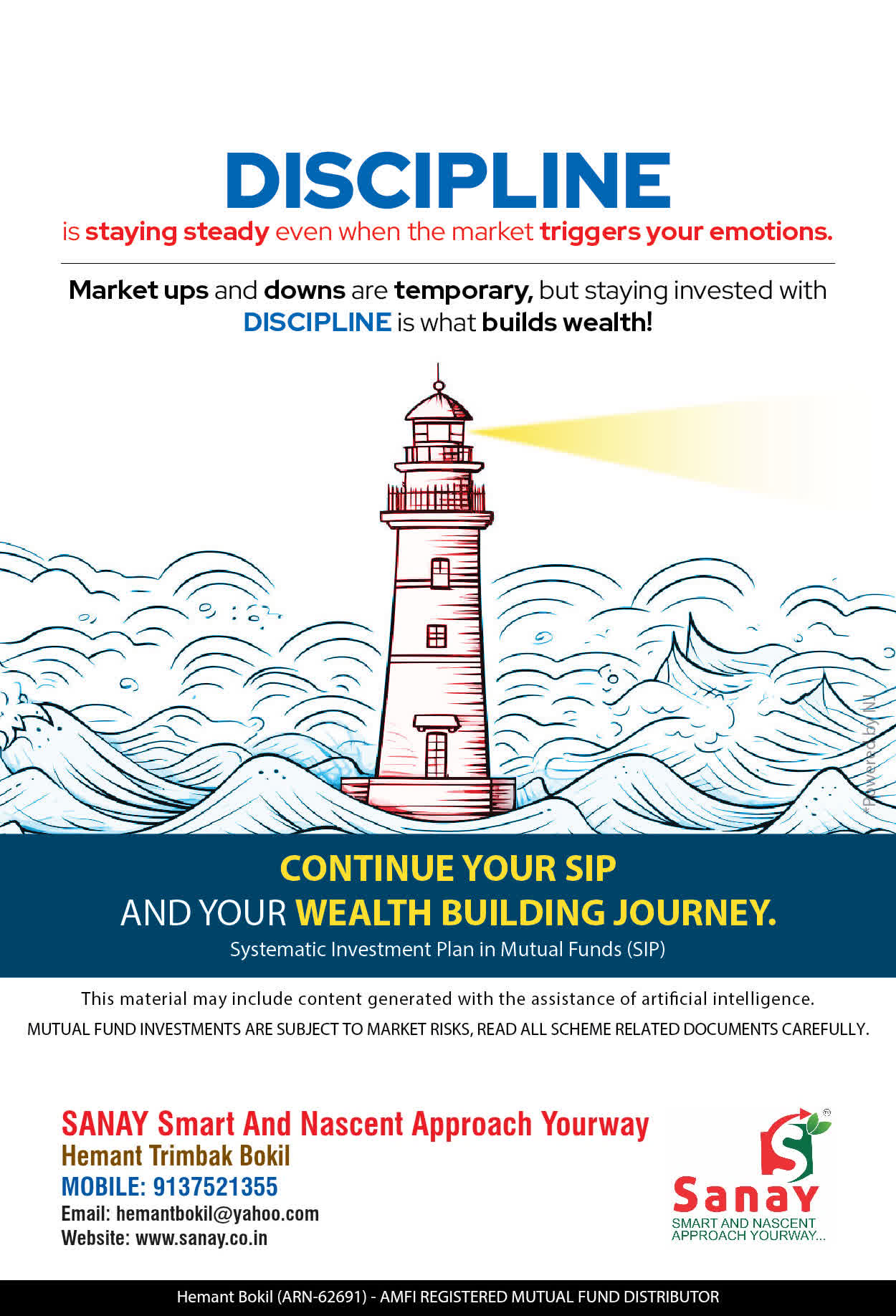 DISCIPLINE
is staying steady even when the market triggers your emotions.

Market ups and downs are temporary, but staying invested with DISCIPLINE is what builds wealth!

*Powered by NJ

CONTINUE YOUR SIP
AND YOUR WEALTH BUILDING JOURNEY.
Systematic Investment Plan in Mutual Funds (SIP)

This material may include content generated with the assistance of artificial intelligence.
MUTUAL FUND INVESTMENTS ARE SUBJECT TO MARKET RISKS, READ ALL SCHEME RELATED DOCUMENTS CAREFULLY.

SANAY Smart And Nascent Approach Yourway
Hemant Trimbak Bokil
MOBILE: 9137521355
Email: hemantbokil@yahoo.com
Website: www.sanay.co.in

Sanay
SMART AND NASCENT APPROACH YOURWAY...

Hemant Bokil (ARN-62691) - AMFI REGISTERED MUTUAL FUND DISTRIBUTOR